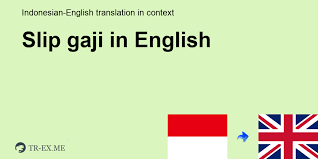 Indonesian-English translation in context

Slip gaji in English

TR-EX.ME